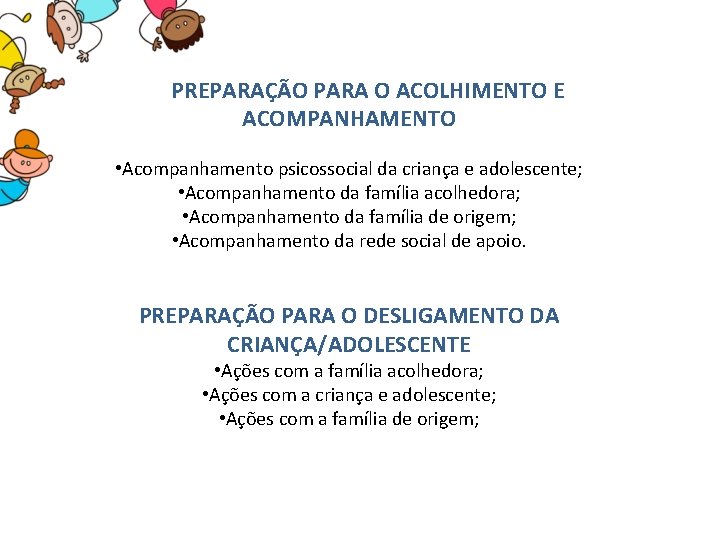 PREPARAÇÃO PARA O ACOLHIMENTO E ACOMPANHAMENTO

•Acompanhamento psicossocial da criança e adolescente;
•Acompanhamento da família acolhedora;
•Acompanhamento da família de origem;
•Acompanhamento da rede social de apoio.

PREPARAÇÃO PARA O DESLIGAMENTO DA CRIANÇA/ADOLESCENTE
•Ações com a família acolhedora;
•Ações com a criança e adolescente;
•Ações com a família de origem;